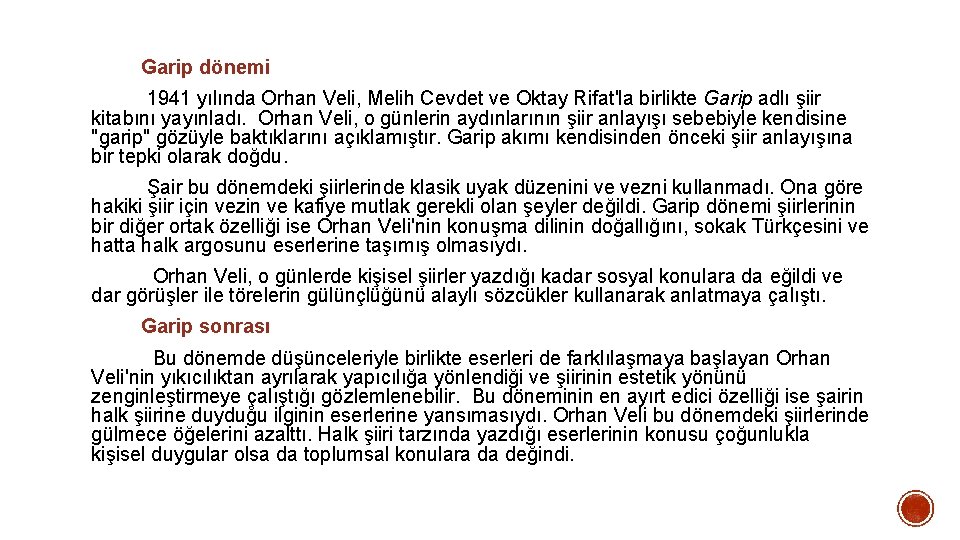 Garip dönemi

1941 yılında Orhan Veli, Melih Cevdet ve Oktay Rifat'la birlikte Garip adlı şiir kitabını yayınladı. Orhan Veli, o günlerin aydınlarının şiir anlayışı sebebiyle kendisine "garip" gözüyle baktıklarını açıklamıştır. Garip akımı kendisinden önceki şiir anlayışına bir tepki olarak doğdu.

Şair bu dönemdeki şiirlerinde klasik uyak düzenini ve vezni kullanmadı. Ona göre hakiki şiir için vezin ve kafiye mutlak gerekli olan şeyler değildi. Garip dönemi şiirlerinin bir diğer ortak özelliği ise Orhan Veli'nin konuşma dilinin doğallığını, sokak Türkçesini ve hatta halk argosunu eserlerine taşımış olmasıydı.

Orhan Veli, o günlerde kişisel şiirler yazdığı kadar sosyal konulara da eğildi ve dar görüşler ile törelerin gülünçlüğünü alaylı sözcükler kullanarak anlatmaya çalıştı.

Garip sonrası

Bu dönemde düşünceleriyle birlikte eserleri de farklılaşmaya başlayan Orhan Veli'nin yıkıcılıktan ayrılarak yapıcılığa yönlendiği ve şiirinin estetik yönünü zenginleştirmeye çalıştığı gözlemlenebilir. Bu döneminin en ayırt edici özelliği ise şairin halk şiirine duyduğu ilginin eserlerine yansımasıydı. Orhan Veli bu dönemdeki şiirlerinde gülmece öğelerini azalttı. Halk şiiri tarzında yazdığı eserlerinin konusu çoğunlukla kişisel duygular olsa da toplumsal konulara da değindi.